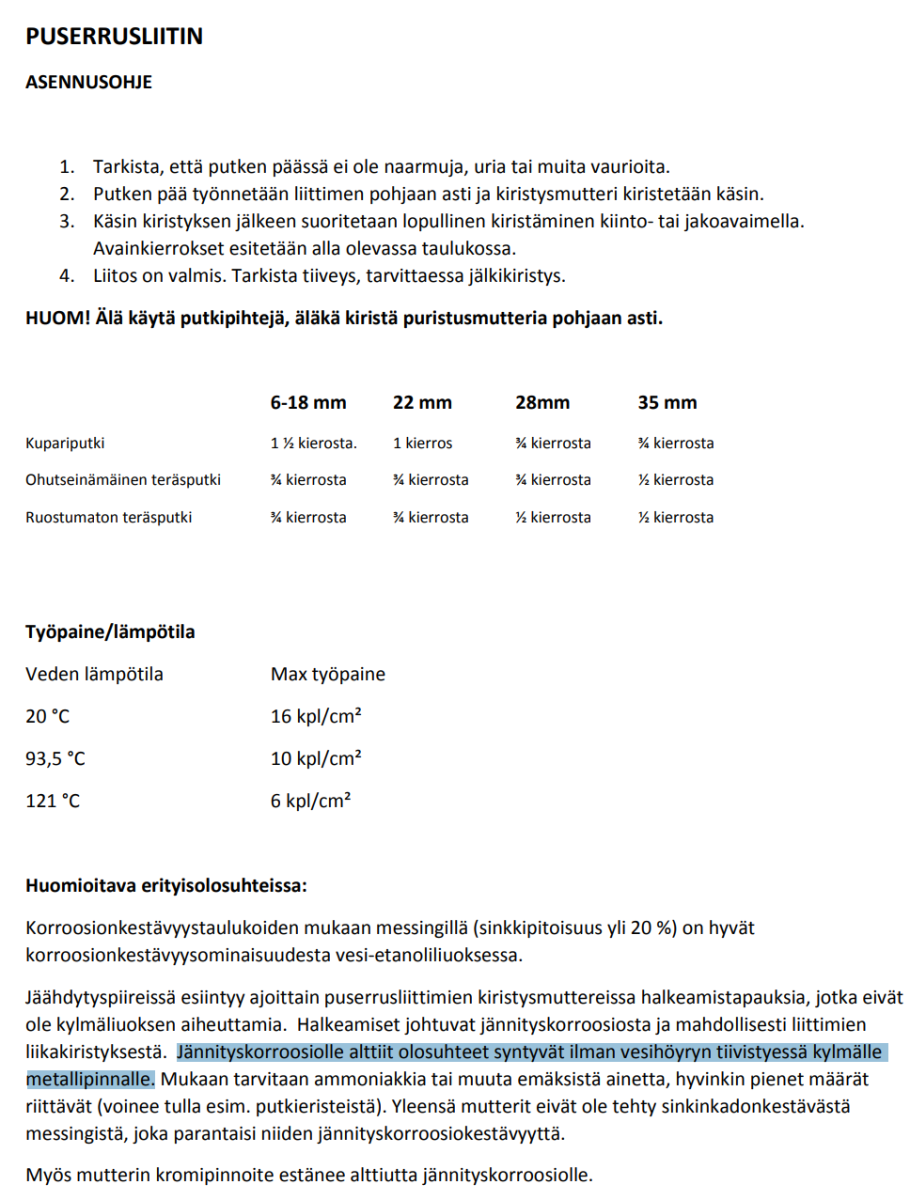 PUSERRUSLIITIN

ASENNUSOHJE

1. Tarkista, että putken päässä ei ole naarmuja, uria tai muita vaurioita.
2. Putken pää työnnetään liittimen pohjaan asti ja kiristysmutteri kiristetään käsin.
3. Käsin kiristyksen jälkeen suoritetaan lopullinen kiristäminen kiinto- tai jakoavaimella. Avainkierrokset esitetään alla olevassa taulukossa.
4. Liitos on valmis. Tarkista tiiveys, tarvittaessa jälkikiristys.

HUOM! Älä käytä putkipihtejä, äläkä kiristä puristusmutteria pohjaan asti.

| | 6-18 mm | 22 mm | 28mm | 35 mm |
|---|---|---|---|---|
| Kupariputki | 1 ½ kierosta. | 1 kierros | ¾ kierrosta | ¾ kierrosta |
| Ohutseinämäinen teräsputki | ¾ kierrosta | ¾ kierrosta | ¾ kierrosta | ½ kierrosta |
| Ruostumaton teräsputki | ¾ kierrosta | ¾ kierrosta | ½ kierrosta | ½ kierrosta |

Työpaine/lämpötila

| Veden lämpötila | Max työpaine |
|---|---|
| 20 °C | 16 kpl/cm² |
| 93,5 °C | 10 kpl/cm² |
| 121 °C | 6 kpl/cm² |

Huomioitava erityisolosuhteissa:

Korroosionkestävyystaulukoiden mukaan messingillä (sinkkipitoisuus yli 20 %) on hyvät korroosionkestävyysominaisuudesta vesi-etanoliliuoksessa.

Jäähdytyspiireissä esiintyy ajoittain puserrusliittimien kiristysmuttereissa halkeamistapauksia, jotka eivät ole kylmäliuoksen aiheuttamia. Halkeamiset johtuvat jännityskorroosiosta ja mahdollisesti liittimien liikakiristyksestä. Jännityskorroosiolle alttiit olosuhteet syntyvät ilman vesihöyryn tiivistyessä kylmälle metallipinnalle. Mukaan tarvitaan ammoniakkia tai muuta emäksistä ainetta, hyvinkin pienet määrät riittävät (voinee tulla esim. putkieristeistä). Yleensä mutterit eivät ole tehty sinkinkadonkestävästä messingistä, joka parantaisi niiden jännityskorroosiokestävyyttä.

Myös mutterin kromipinnoite estänee alttiutta jännityskorroosiolle.